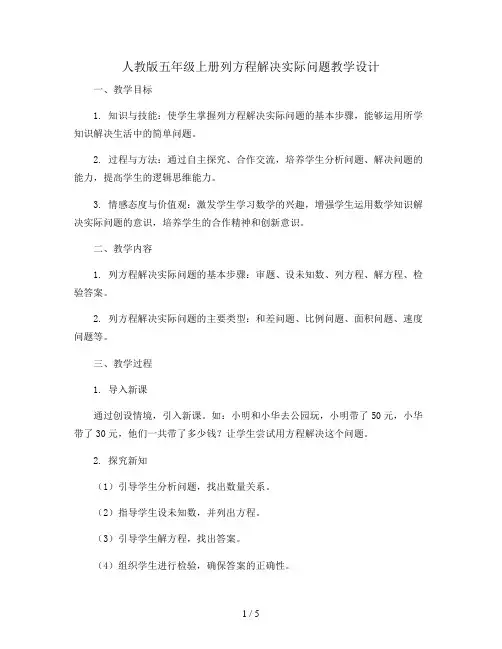 人教版五年级上册列方程解决实际问题教学设计

一、教学目标

1. 知识与技能：使学生掌握列方程解决实际问题的基本步骤，能够运用所学知识解决生活中的简单问题。

2. 过程与方法：通过自主探究、合作交流，培养学生分析问题、解决问题的能力，提高学生的逻辑思维能力。

3. 情感态度与价值观：激发学生学习数学的兴趣，增强学生运用数学知识解决实际问题的意识，培养学生的合作精神和创新意识。

二、教学内容

1. 列方程解决实际问题的基本步骤：审题、设未知数、列方程、解方程、检验答案。

2. 列方程解决实际问题的主要类型：和差问题、比例问题、面积问题、速度问题等。

三、教学过程

1. 导入新课

通过创设情境，引入新课。如：小明和小华去公园玩，小明带了50元，小华带了30元，他们一共带了多少钱？让学生尝试用方程解决这个问题。

2. 探究新知

（1）引导学生分析问题，找出数量关系。

（2）指导学生设未知数，并列出方程。

（3）引导学生解方程，找出答案。

（4）组织学生进行检验，确保答案的正确性。

1 / 5